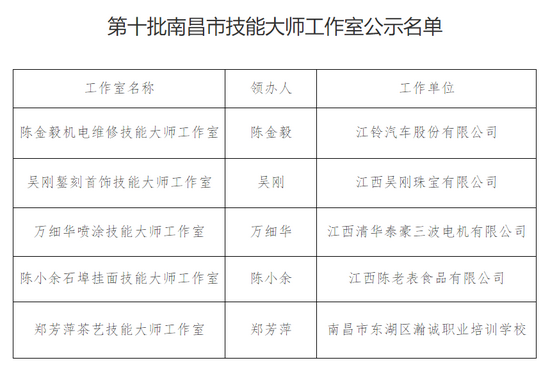 第十批南昌市技能大师工作室公示名单

| 工作室名称 | 领办人 | 工作单位 |
|---|---|---|
| 陈金毅机电维修技能大师工作室 | 陈金毅 | 江铃汽车股份有限公司 |
| 吴刚錾刻首饰技能大师工作室 | 吴刚 | 江西吴刚珠宝有限公司 |
| 万细华喷涂技能大师工作室 | 万细华 | 江西清华泰豪三波电机有限公司 |
| 陈小余石埠挂面技能大师工作室 | 陈小余 | 江西陈老表食品有限公司 |
| 郑芳萍茶艺技能大师工作室 | 郑芳萍 | 南昌市东湖区瀚诚职业培训学校 |